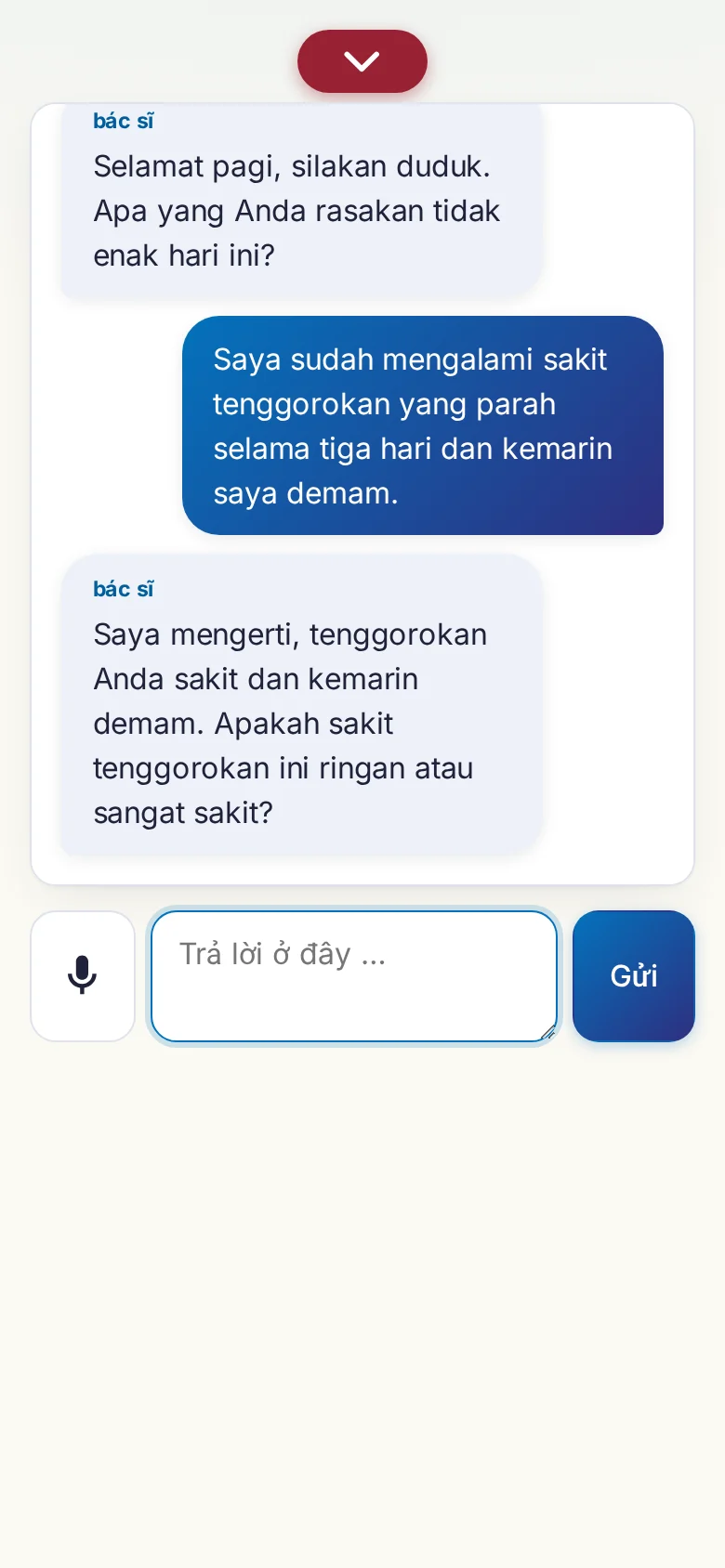 bác sĩ
Selamat pagi, silakan duduk. Apa yang Anda rasakan tidak enak hari ini?

Saya sudah mengalami sakit tenggorokan yang parah selama tiga hari dan kemarin saya demam.

bác sĩ
Saya mengerti, tenggorokan Anda sakit dan kemarin demam. Apakah sakit tenggorokan ini ringan atau sangat sakit?

Trả lời ở đây ...

Gửi